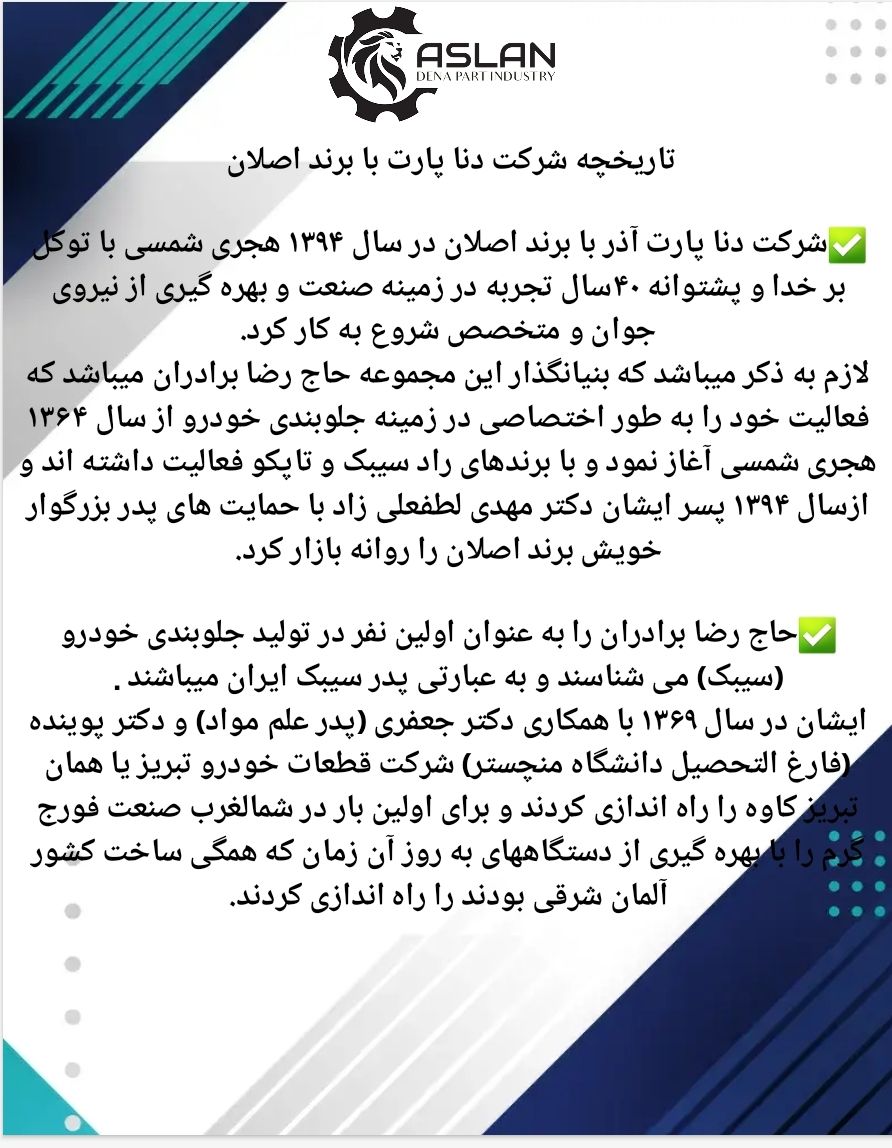 ASLAN
DENA PART INDUSTRY

تاریخچه شرکت دنا پارت با برند اصلان

✅شرکت دنا پارت آذر با برند اصلان در سال ۱۳۹۴ هجری شمسی با توکل بر خدا و پشتوانه ۴۰سال تجربه در زمینه صنعت و بهره گیری از نیروی جوان و متخصص شروع به کار کرد.
لازم به ذکر میباشد که بنیانگذار این مجموعه حاج رضا برادران میباشد که فعالیت خود را به طور اختصاصی در زمینه جلوبندی خودرو از سال ۱۳۶۴ هجری شمسی آغاز نمود و با برندهای راد سیبک و تاپکو فعالیت داشته اند و ازسال ۱۳۹۴ پسر ایشان دکتر مهدی لطفعلی زاد با حمایت های پدر بزرگوار خویش برند اصلان را روانه بازار کرد.

✅حاج رضا برادران را به عنوان اولین نفر در تولید جلوبندی خودرو (سیبک) می شناسند و به عبارتی پدر سیبک ایران میباشند .
ایشان در سال ۱۳۶۹ با همکاری دکتر جعفری (پدر علم مواد) و دکتر پوینده (فارغ التحصیل دانشگاه منچستر) شرکت قطعات خودرو تبریز یا همان تبریز کاوه را راه اندازی کردند و برای اولین بار در شمالغرب صنعت فورج گرم را با بهره گیری از دستگاههای به روز آن زمان که همگی ساخت کشور آلمان شرقی بودند را راه اندازی کردند.